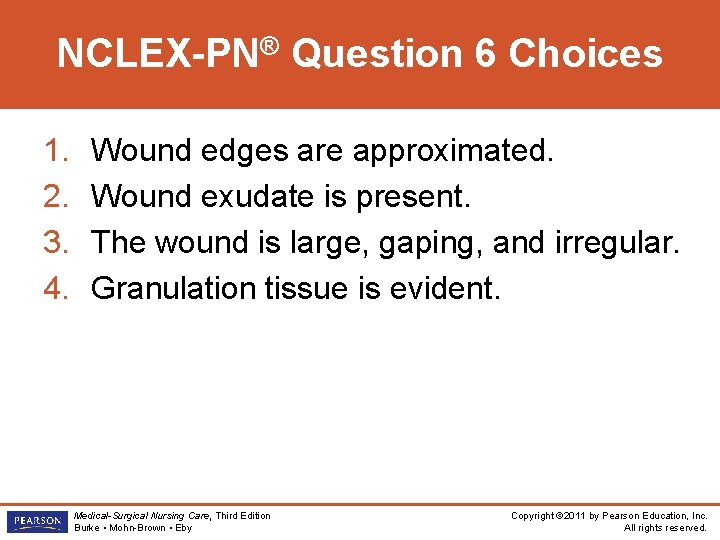 NCLEX-PN® Question 6 Choices

1. Wound edges are approximated.
2. Wound exudate is present.
3. The wound is large, gaping, and irregular.
4. Granulation tissue is evident.

PEARSON

Medical-Surgical Nursing Care, Third Edition
Burke • Mohn-Brown • Eby

Copyright ©2011 by Pearson Education, Inc.
All rights reserved.